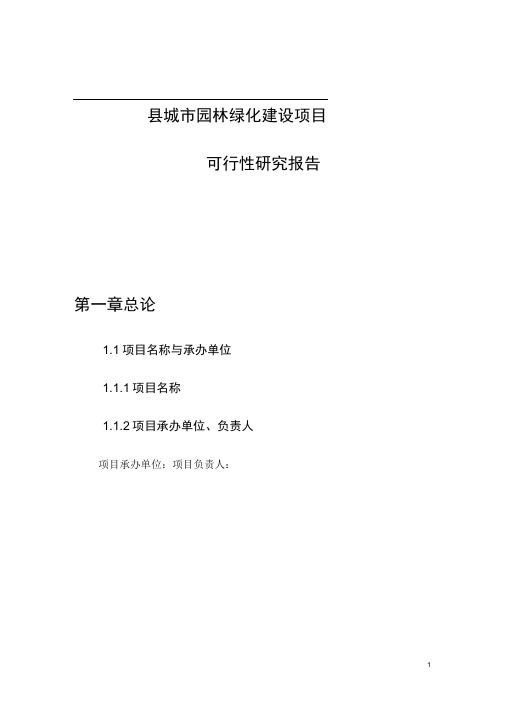 县城市园林绿化建设项目

可行性研究报告

第一章总论

1.1 项目名称与承办单位

1.1.1 项目名称

1.1.2 项目承办单位、负责人

项目承办单位：项目负责人：

1